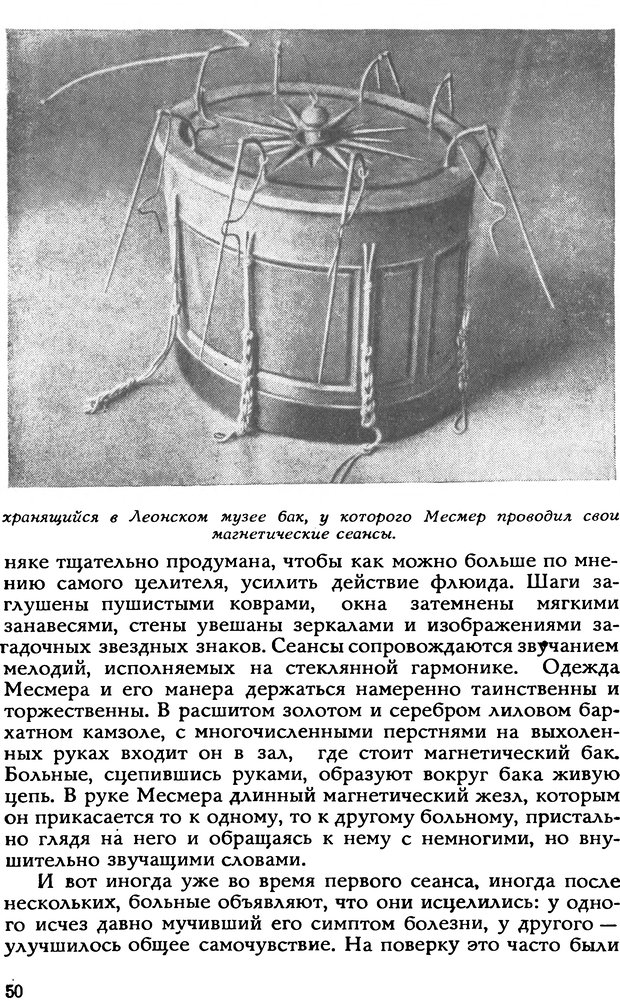 хранящийся в Леонском музее бак, у которого Месмер проводил свои магнетические сеансы.

няке тщательно продумана, чтобы как можно больше по мнению самого целителя, усилить действие флюида. Шаги заглушены пушистыми коврами, окна затемнены мягкими занавесями, стены увешаны зеркалами и изображениями загадочных звездных знаков. Сеансы сопровождаются звучанием мелодий, исполняемых на стеклянной гармонике. Одежда Месмера и его манера держаться намеренно таинственны и торжественны. В расшитом золотом и серебром лиловом бархатном камзоле, с многочисленными перстнями на выхоленных руках входит он в зал, где стоит магнетический бак. Больные, сцепившись руками, образуют вокруг бака живую цепь. В руке Месмера длинный магнетический жезл, которым он прикасается то к одному, то к другому больному, пристально глядя на него и обращаясь к нему с немногими, но внушительно звучащими словами.

И вот иногда уже во время первого сеанса, иногда после нескольких, больные объявляют, что они исцелились: у одного исчез давно мучивший его симптом болезни, у другого — улучшилось общее самочувствие. На поверку это часто были

50